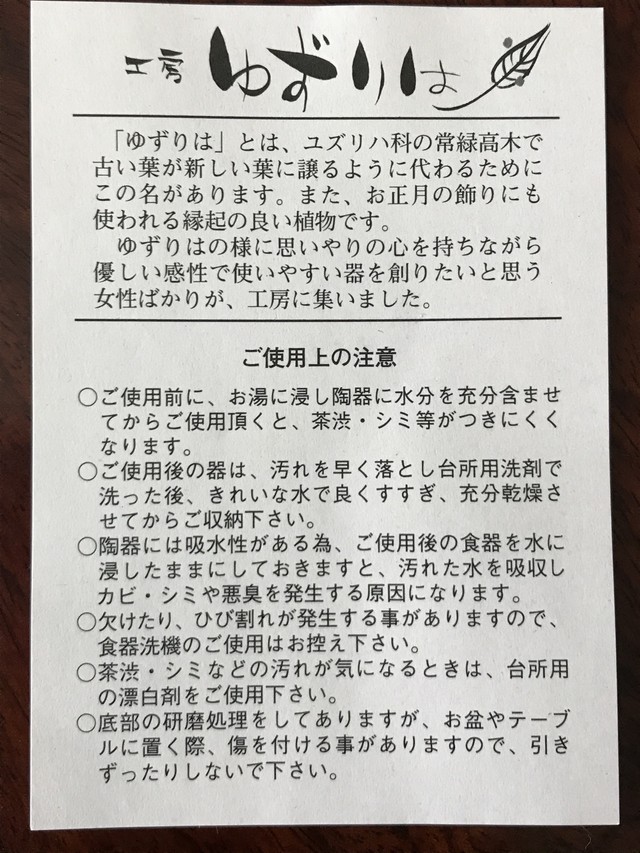 工房 ゆずりは

「ゆずりは」とは、ユズリハ科の常緑高木で古い葉が新しい葉に譲るように代わるためにこの名があります。また、お正月の飾りにも使われる縁起の良い植物です。
ゆずりはの様に思いやりの心を持ちながら優しい感性で使いやすい器を創りたいと思う女性ばかりが、工房に集いました。

ご使用上の注意

○ご使用前に、お湯に浸し陶器に水分を充分含ませてからご使用頂くと、茶渋・シミ等がつきにくくなります。
○ご使用後の器は、汚れを早く落とし台所用洗剤で洗った後、きれいな水で良くすすぎ、充分乾燥させてからご収納下さい。
○陶器には吸水性がある為、ご使用後の食器を水に浸したままにしておきますと、汚れた水を吸収しカビ・シミや悪臭を発生する原因になります。
○欠けたり、ひび割れが発生する事がありますので、食器洗機のご使用はお控え下さい。
○茶渋・シミなどの汚れが気になるときは、台所用の漂白剤をご使用下さい。
○底部の研磨処理をしてありますが、お盆やテーブルに置く際、傷を付ける事がありますので、引きずったりしないで下さい。